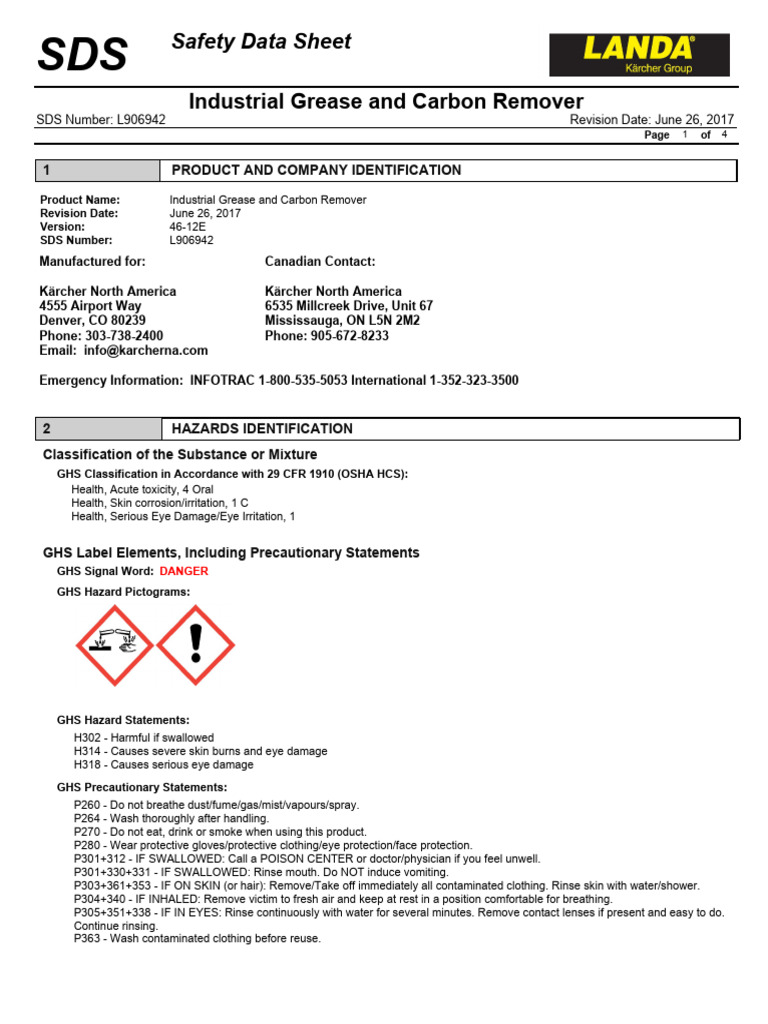 SDS Safety Data Sheet

LANDA®
Kärcher Group

Industrial Grease and Carbon Remover

SDS Number: L906942

Revision Date: June 26, 2017

Page 1 of 4

| 1 | PRODUCT AND COMPANY IDENTIFICATION |
|---|---|

Product Name: Industrial Grease and Carbon Remover
Revision Date: June 26, 2017
Version: 46-12E
SDS Number: L906942

Manufactured for:

Kärcher North America
4555 Airport Way
Denver, CO 80239
Phone: 303-738-2400
Email: info@karcherna.com

Canadian Contact:

Kärcher North America
6535 Millcreek Drive, Unit 67
Mississauga, ON L5N 2M2
Phone: 905-672-8233

Emergency Information: INFOTRAC 1-800-535-5053 International 1-352-323-3500

| 2 | HAZARDS IDENTIFICATION |
|---|---|

Classification of the Substance or Mixture

GHS Classification in Accordance with 29 CFR 1910 (OSHA HCS):
Health, Acute toxicity, 4 Oral
Health, Skin corrosion/irritation, 1 C
Health, Serious Eye Damage/Eye Irritation, 1

GHS Label Elements, Including Precautionary Statements

GHS Signal Word: DANGER

GHS Hazard Pictograms:

GHS Hazard Statements:
H302 - Harmful if swallowed
H314 - Causes severe skin burns and eye damage
H318 - Causes serious eye damage

GHS Precautionary Statements:
P260 - Do not breathe dust/fume/gas/mist/vapours/spray.
P264 - Wash thoroughly after handling.
P270 - Do not eat, drink or smoke when using this product.
P280 - Wear protective gloves/protective clothing/eye protection/face protection.
P301+312 - IF SWALLOWED: Call a POISON CENTER or doctor/physician if you feel unwell.
P301+330+331 - IF SWALLOWED: Rinse mouth. Do NOT induce vomiting.
P303+361+353 - IF ON SKIN (or hair): Remove/Take off immediately all contaminated clothing. Rinse skin with water/shower.
P304+340 - IF INHALED: Remove victim to fresh air and keep at rest in a position comfortable for breathing.
P305+351+338 - IF IN EYES: Rinse continuously with water for several minutes. Remove contact lenses if present and easy to do. Continue rinsing.
P363 - Wash contaminated clothing before reuse.